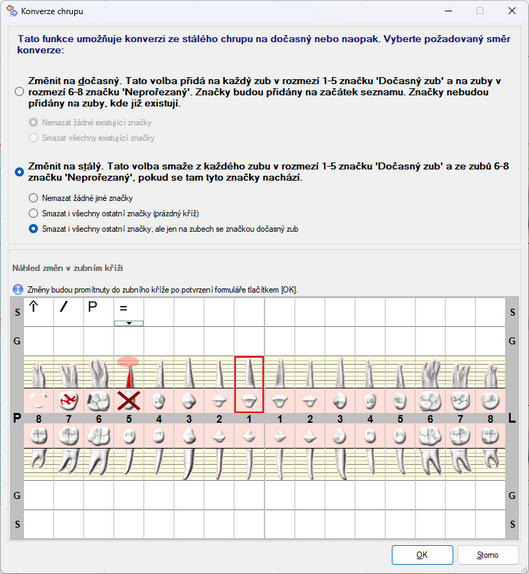 Konverze chrupu

Tato funkce umožňuje konverzi ze stálého chrupu na dočasný nebo naopak. Vyberte požadovaný směr konverze:

Změnit na dočasný. Tato volba přidá na každý zub v rozmezí 1-5 značku 'Dočasný zub' a na zuby v rozmezí 6-8 značku 'Neprořezaný'. Značky budou přidány na začátek seznamu. Značky nebudou přidány na zuby, kde již existují.

Nemazat žádné existující značky

Smazat všechny existující značky

Změnit na stálý. Tato volba smaže z každého zubu v rozmezí 1-5 značku 'Dočasný zub' a ze zubů 6-8 značku 'Neprořezaný', pokud se tam tyto značky nachází.

Nemazat žádné jiné značky

Smazat i všechny ostatní značky (prázdný kříž)

Smazat i všechny ostatní značky, ale jen na zubech se značkou dočasný zub

Náhled změn v zubním kříži

Změny budou promítnuty do zubního kříže po potvrzení formuláře tlačítkem [OK].

S ↑ / P = S

G G

P 8 7 6 5 4 3 2 1 1 2 3 4 5 6 7 8 L

G G

S S

OK

Storno